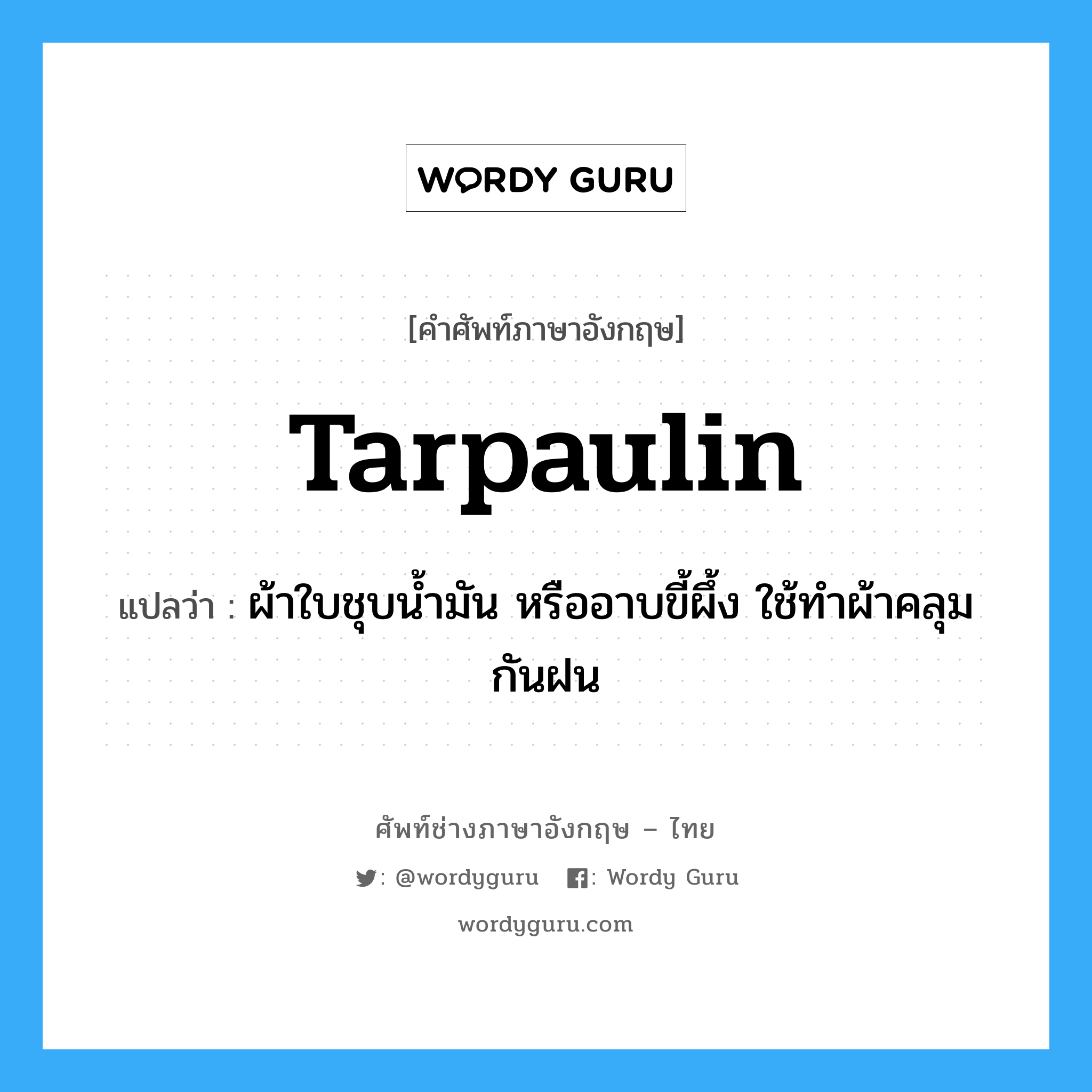 WORDY GURU

[คำศัพท์ภาษาอังกฤษ]

Tarpaulin

แปลว่า : ผ้าใบชุบน้ำมัน หรืออาบขี้ผึ้ง ใช้ทำผ้าคลุมกันฝน

ศัพท์ช่างภาษาอังกฤษ – ไทย

: @wordyguru : Wordy Guru

wordyguru.com